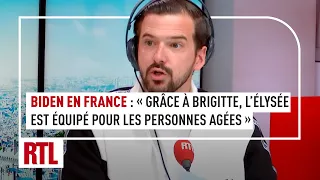 BIDEN EN FRANCE : « GRÂCE À BRIGITTE, L'ÉLYSÉE EST ÉQUIPÉ POUR LES PERSONNES AGÉES »

RTL

RTL